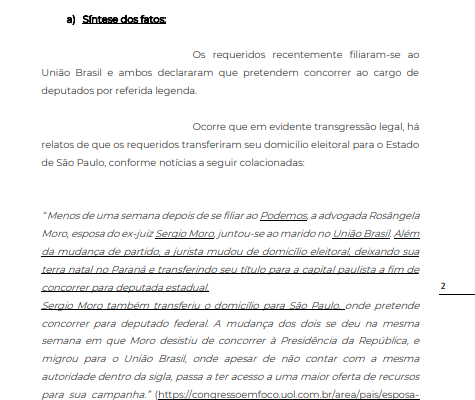 a) Síntese dos fatos:

Os requeridos recentemente filiaram-se ao União Brasil e ambos declararam que pretendem concorrer ao cargo de deputados por referida legenda.

Ocorre que em evidente transgressão legal, há relatos de que os requeridos transferiram seu domicílio eleitoral para o Estado de São Paulo, conforme notícias a seguir colacionadas:

"Menos de uma semana depois de se filiar ao Podemos, a advogada Rosângela Moro, esposa do ex-juiz Sergio Moro, juntou-se ao marido no União Brasil. Além da mudança de partido, a jurista mudou de domicílio eleitoral, deixando sua terra natal no Paraná e transferindo seu título para a capital paulista a fim de concorrer para deputada estadual.
Sergio Moro também transferiu o domicílio para São Paulo, onde pretende concorrer para deputado federal. A mudança dos dois se deu na mesma semana em que Moro desistiu de concorrer à Presidência da República, e migrou para o União Brasil, onde apesar de não contar com a mesma autoridade dentro da sigla, passa a ter acesso a uma maior oferta de recursos para sua campanha." (https://congressoemfoco.uol.com.br/area/pais/esposa-

2